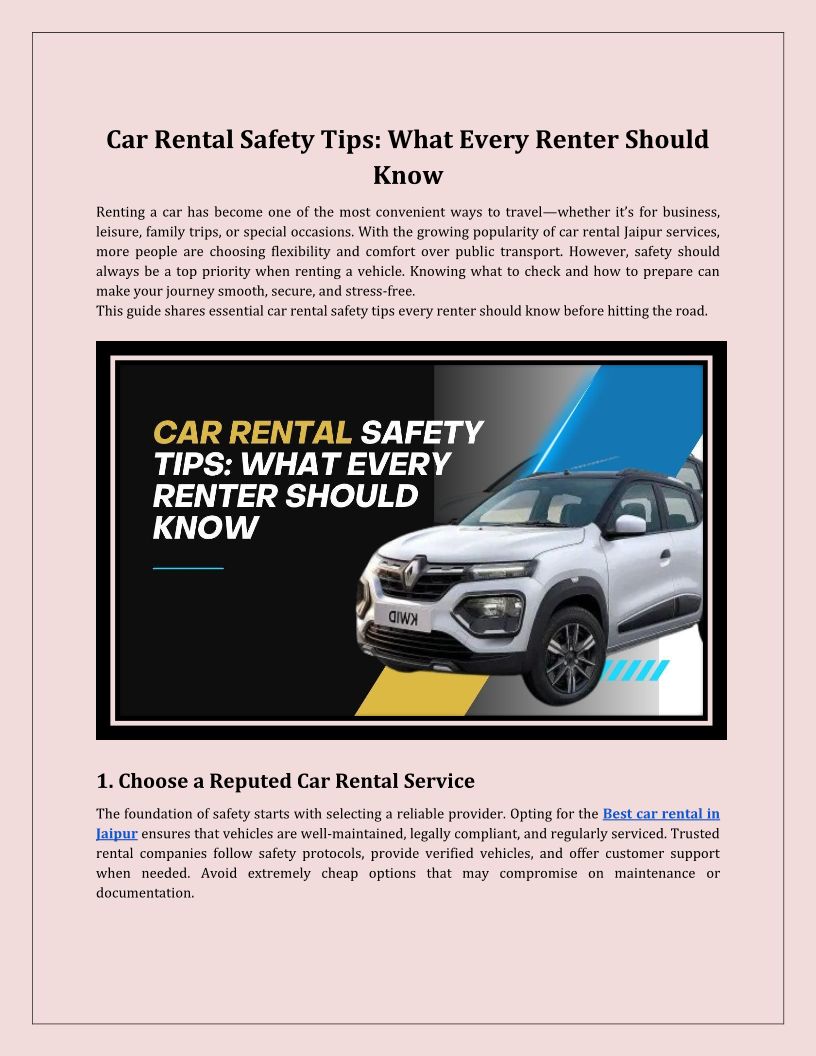 Car Rental Safety Tips: What Every Renter Should Know

Renting a car has become one of the most convenient ways to travel—whether it's for business, leisure, family trips, or special occasions. With the growing popularity of car rental Jaipur services, more people are choosing flexibility and comfort over public transport. However, safety should always be a top priority when renting a vehicle. Knowing what to check and how to prepare can make your journey smooth, secure, and stress-free.
This guide shares essential car rental safety tips every renter should know before hitting the road.

CAR RENTAL SAFETY TIPS: WHAT EVERY RENTER SHOULD KNOW

KWID

1. Choose a Reputed Car Rental Service

The foundation of safety starts with selecting a reliable provider. Opting for the Best car rental in Jaipur ensures that vehicles are well-maintained, legally compliant, and regularly serviced. Trusted rental companies follow safety protocols, provide verified vehicles, and offer customer support when needed. Avoid extremely cheap options that may compromise on maintenance or documentation.